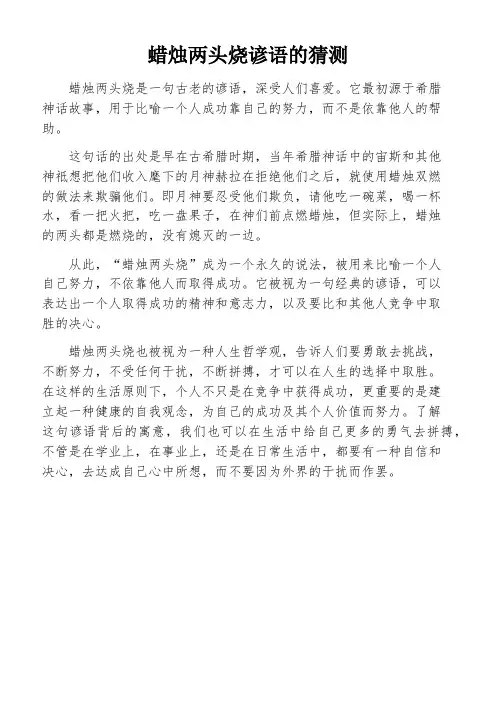 蜡烛两头烧谚语的猜测

蜡烛两头烧是一句古老的谚语，深受人们喜爱。它最初源于希腊神话故事，用于比喻一个人成功靠自己的努力，而不是依靠他人的帮助。

这句话的出处是早在古希腊时期，当年希腊神话中的宙斯和其他神祇想把他们收入麾下的月神赫拉在拒绝他们之后，就使用蜡烛双燃的做法来欺骗他们。即月神要忍受他们欺负，请他吃一碗菜，喝一杯水，看一把火把，吃一盘果子，在神们前点燃蜡烛，但实际上，蜡烛的两头都是燃烧的，没有熄灭的一边。

从此，“蜡烛两头烧”成为一个永久的说法，被用来比喻一个人自己努力，不依靠他人而取得成功。它被视为一句经典的谚语，可以表达出一个人取得成功的精神和意志力，以及要比和其他人竞争中取胜的决心。

蜡烛两头烧也被视为一种人生哲学观，告诉人们要勇敢去挑战，不断努力，不受任何干扰，不断拼搏，才可以在人生的选择中取胜。在这样的生活原则下，个人不只是在竞争中获得成功，更重要的是建立起一种健康的自我观念，为自己的成功及其个人价值而努力。了解这句谚语背后的寓意，我们也可以在生活中给自己更多的勇气去拼搏，不管是在学业上，在事业上，还是在日常生活中，都要有一种自信和决心，去达成自己心中所想，而不要因为外界的干扰而作罢。